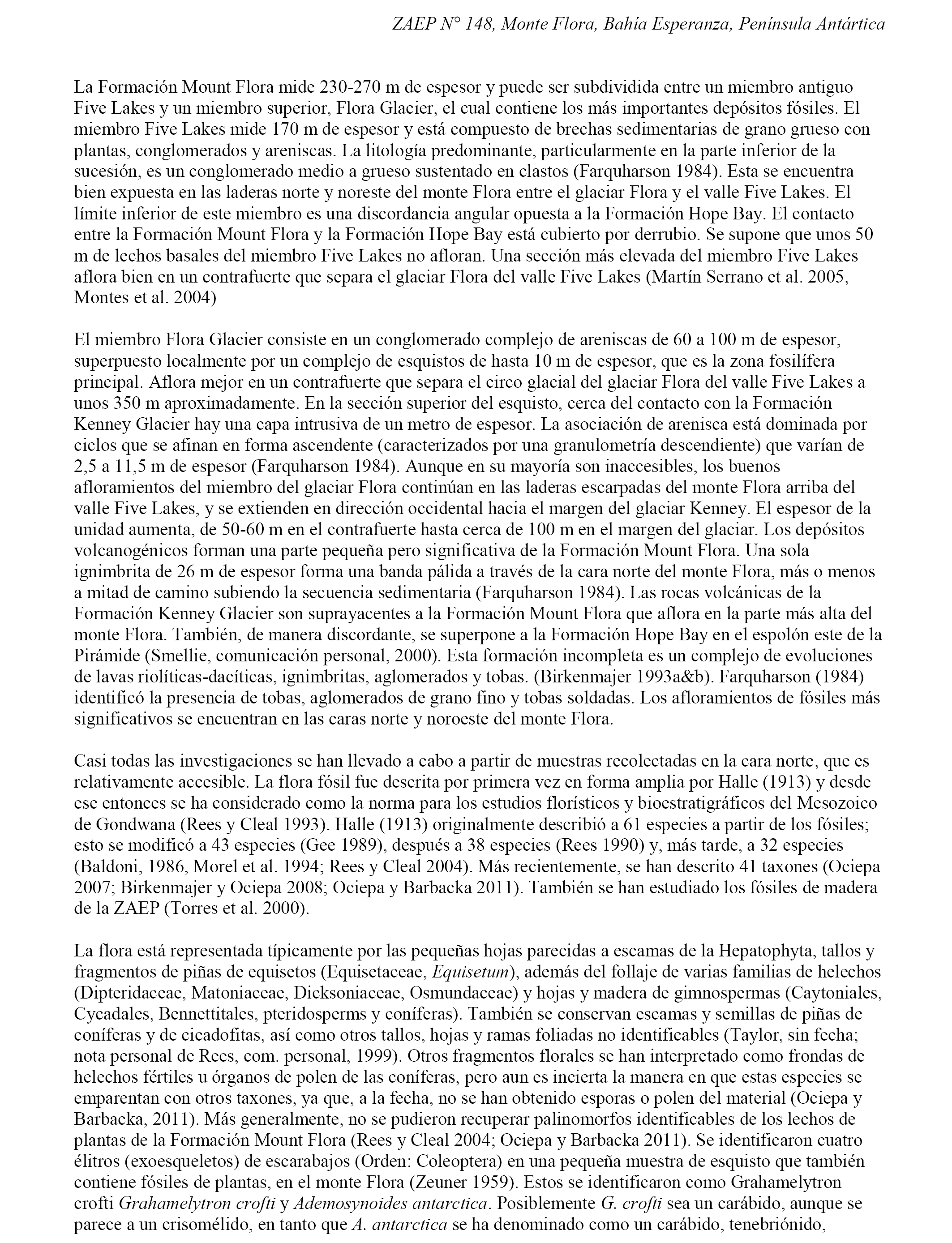 ZAEP N° 148, Monte Flora, Bahía Esperanza, Península Antártica

La Formación Mount Flora mide 230-270 m de espesor y puede ser subdividida entre un miembro antiguo Five Lakes y un miembro superior, Flora Glacier, el cual contiene los más importantes depósitos fósiles. El miembro Five Lakes mide 170 m de espesor y está compuesto de brechas sedimentarias de grano grueso con plantas, conglomerados y areniscas. La litología predominante, particularmente en la parte inferior de la sucesión, es un conglomerado medio a grueso sustentado en clastos (Farquharson 1984). Esta se encuentra bien expuesta en las laderas norte y noreste del monte Flora entre el glaciar Flora y el valle Five Lakes. El límite inferior de este miembro es una discordancia angular opuesta a la Formación Hope Bay. El contacto entre la Formación Mount Flora y la Formación Hope Bay está cubierto por derrubio. Se supone que unos 50 m de lechos basales del miembro Five Lakes no afloran. Una sección más elevada del miembro Five Lakes aflora bien en un contrafuerte que separa el glaciar Flora del valle Five Lakes (Martín Serrano et al. 2005, Montes et al. 2004)

El miembro Flora Glacier consiste en un conglomerado complejo de areniscas de 60 a 100 m de espesor, superpuesto localmente por un complejo de esquistos de hasta 10 m de espesor, que es la zona fosilífera principal. Aflora mejor en un contrafuerte que separa el circo glacial del glaciar Flora del valle Five Lakes a unos 350 m aproximadamente. En la sección superior del esquisto, cerca del contacto con la Formación Kenney Glacier hay una capa intrusiva de un metro de espesor. La asociación de arenisca está dominada por ciclos que se afinan en forma ascendente (caracterizados por una granulometría descendiente) que varían de 2,5 a 11,5 m de espesor (Farquharson 1984). Aunque en su mayoría son inaccesibles, los buenos afloramientos del miembro del glaciar Flora continúan en las laderas escarpadas del monte Flora arriba del valle Five Lakes, y se extienden en dirección occidental hacia el margen del glaciar Kenney. El espesor de la unidad aumenta, de 50-60 m en el contrafuerte hasta cerca de 100 m en el margen del glaciar. Los depósitos volcanogénicos forman una parte pequeña pero significativa de la Formación Mount Flora. Una sola ignimbrita de 26 m de espesor forma una banda pálida a través de la cara norte del monte Flora, más o menos a mitad de camino subiendo la secuencia sedimentaria (Farquharson 1984). Las rocas volcánicas de la Formación Kenney Glacier son suprayacentes a la Formación Mount Flora que aflora en la parte más alta del monte Flora. También, de manera discordante, se superpone a la Formación Hope Bay en el espolón este de la Pirámide (Smellie, comunicación personal, 2000). Esta formación incompleta es un complejo de evoluciones de lavas riolíticas-dacíticas, ignimbritas, aglomerados y tobas. (Birkenmajer 1993a&b). Farquharson (1984) identificó la presencia de tobas, aglomerados de grano fino y tobas soldadas. Los afloramientos de fósiles más significativos se encuentran en las caras norte y noroeste del monte Flora.

Casi todas las investigaciones se han llevado a cabo a partir de muestras recolectadas en la cara norte, que es relativamente accesible. La flora fósil fue descrita por primera vez en forma amplia por Halle (1913) y desde ese entonces se ha considerado como la norma para los estudios florísticos y bioestratigráficos del Mesozoico de Gondwana (Rees y Cleal 1993). Halle (1913) originalmente describió a 61 especies a partir de los fósiles; esto se modificó a 43 especies (Gee 1989), después a 38 especies (Rees 1990) y, más tarde, a 32 especies (Baldoni, 1986, Morel et al. 1994; Rees y Cleal 2004). Más recientemente, se han descrito 41 taxones (Ociepa 2007; Birkenmajer y Ociepa 2008; Ociepa y Barbacka 2011). También se han estudiado los fósiles de madera de la ZAEP (Torres et al. 2000).

La flora está representada típicamente por las pequeñas hojas parecidas a escamas de la Hepatophyta, tallos y fragmentos de piñas de equisetos (Equisetaceae, Equisetum), además del follaje de varias familias de helechos (Dipteridaceae, Matoniaceae, Dicksoniaceae, Osmundaceae) y hojas y madera de gimnospermas (Caytoniales, Cycadales, Bennettitales, pteridosperms y coníferas). También se conservan escamas y semillas de piñas de coníferas y de cicadofitas, así como otros tallos, hojas y ramas foliadas no identificables (Taylor, sin fecha; nota personal de Rees, com. personal, 1999). Otros fragmentos florales se han interpretado como frondas de helechos fértiles u órganos de polen de las coníferas, pero aun es incierta la manera en que estas especies se emparentan con otros taxones, ya que, a la fecha, no se han obtenido esporas o polen del material (Ociepa y Barbacka, 2011). Más generalmente, no se pudieron recuperar palinomorfos identificables de los lechos de plantas de la Formación Mount Flora (Rees y Cleal 2004; Ociepa y Barbacka 2011). Se identificaron cuatro élitros (exoesqueletos) de escarabajos (Orden: Coleoptera) en una pequeña muestra de esquisto que también contiene fósiles de plantas, en el monte Flora (Zeuner 1959). Estos se identificaron como Grahamelytron crofti Grahamelytron crofti y Ademosynoides antarctica. Posiblemente G. crofti sea un carábido, aunque se parece a un crisomélido, en tanto que A. antarctica se ha denominado como un carábido, tenebriónido,